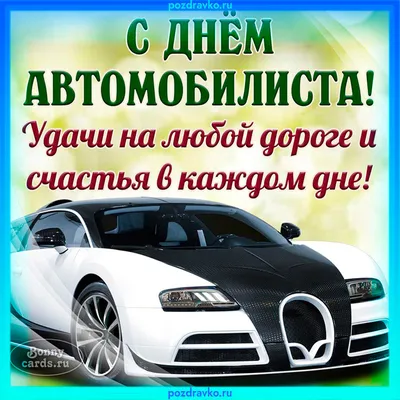 pozdravko.ru

С ДНЁМ АВТОМОБИЛИСТА!

Удачи на любой дороге и счастья в каждом дне!

Bonny cards.ru

pozdravko.ru